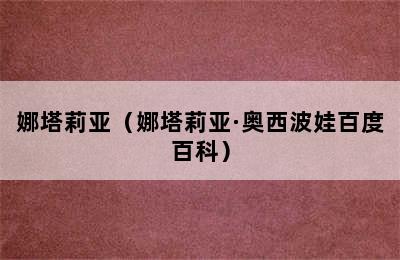 娜塔莉亚（娜塔莉亚·奥西波娃百度百科）